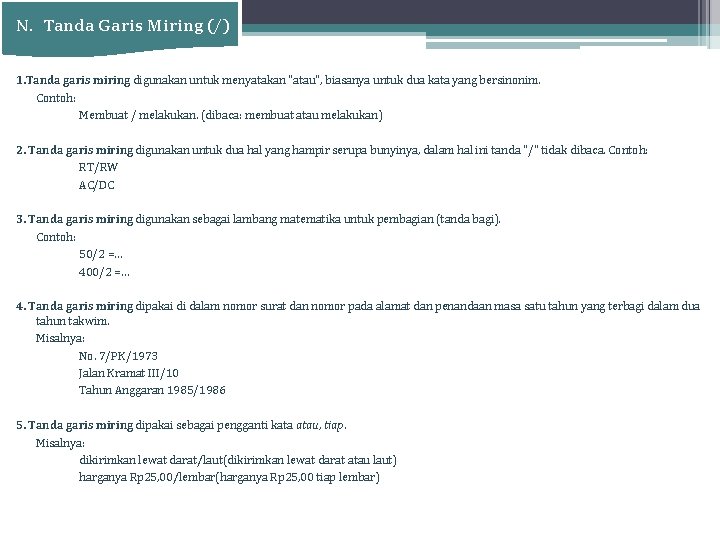 N. Tanda Garis Miring (/)

1.Tanda garis miring digunakan untuk menyatakan "atau", biasanya untuk dua kata yang bersinonim.
Contoh:
Membuat / melakukan. (dibaca: membuat atau melakukan)

2. Tanda garis miring digunakan untuk dua hal yang hampir serupa bunyinya, dalam hal ini tanda "/" tidak dibaca. Contoh:
RT/RW
AC/DC

3. Tanda garis miring digunakan sebagai lambang matematika untuk pembagian (tanda bagi).
Contoh:
50/2 =...
400/2 =...

4. Tanda garis miring dipakai di dalam nomor surat dan nomor pada alamat dan penandaan masa satu tahun yang terbagi dalam dua tahun takwim.
Misalnya:
No. 7/PK/1973
Jalan Kramat III/10
Tahun Anggaran 1985/1986

5. Tanda garis miring dipakai sebagai pengganti kata atau, tiap.
Misalnya:
dikirimkan lewat darat/laut(dikirimkan lewat darat atau laut)
harganya Rp25,00/lembar(harganya Rp25,00 tiap lembar)